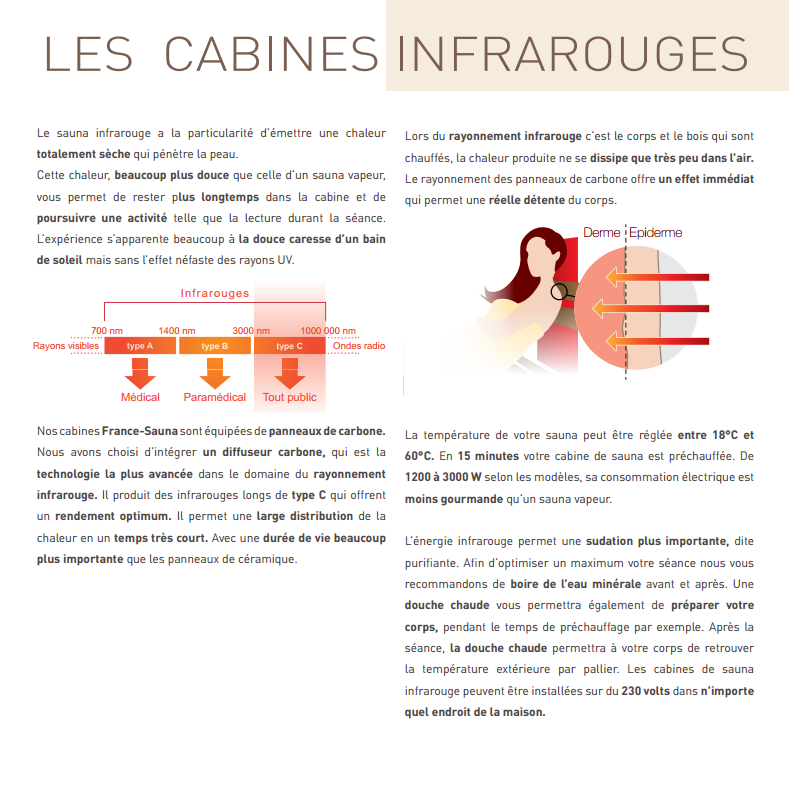 LES CABINES INFRAROUGES

Le sauna infrarouge a la particularité d'émettre une chaleur totalement sèche qui pénètre la peau.
Cette chaleur, beaucoup plus douce que celle d'un sauna vapeur, vous permet de rester plus longtemps dans la cabine et de poursuivre une activité telle que la lecture durant la séance. L'expérience s'apparente beaucoup à la douce caresse d'un bain de soleil mais sans l'effet néfaste des rayons UV.

Infrarouges
700 nm 1400 nm 3000 nm 1000 000 nm
Rayons visibles type A type B type C Ondes radio
Médical Paramédical Tout public

Nos cabines France-Sauna sont équipées de panneaux de carbone. Nous avons choisi d'intégrer un diffuseur carbone, qui est la technologie la plus avancée dans le domaine du rayonnement infrarouge. Il produit des infrarouges longs de type C qui offrent un rendement optimum. Il permet une large distribution de la chaleur en un temps très court. Avec une durée de vie beaucoup plus importante que les panneaux de céramique.

Lors du rayonnement infrarouge c'est le corps et le bois qui sont chauffés, la chaleur produite ne se dissipe que très peu dans l'air. Le rayonnement des panneaux de carbone offre un effet immédiat qui permet une réelle détente du corps.

Derme Epiderme

La température de votre sauna peut être réglée entre 18°C et 60°C. En 15 minutes votre cabine de sauna est préchauffée. De 1200 à 3000 W selon les modèles, sa consommation électrique est moins gourmande qu'un sauna vapeur.

L'énergie infrarouge permet une sudation plus importante, dite purifiante. Afin d'optimiser un maximum votre séance nous vous recommandons de boire de l'eau minérale avant et après. Une douche chaude vous permettra également de préparer votre corps, pendant le temps de préchauffage par exemple. Après la séance, la douche chaude permettra à votre corps de retrouver la température extérieure par pallier. Les cabines de sauna infrarouge peuvent être installées sur du 230 volts dans n'importe quel endroit de la maison.